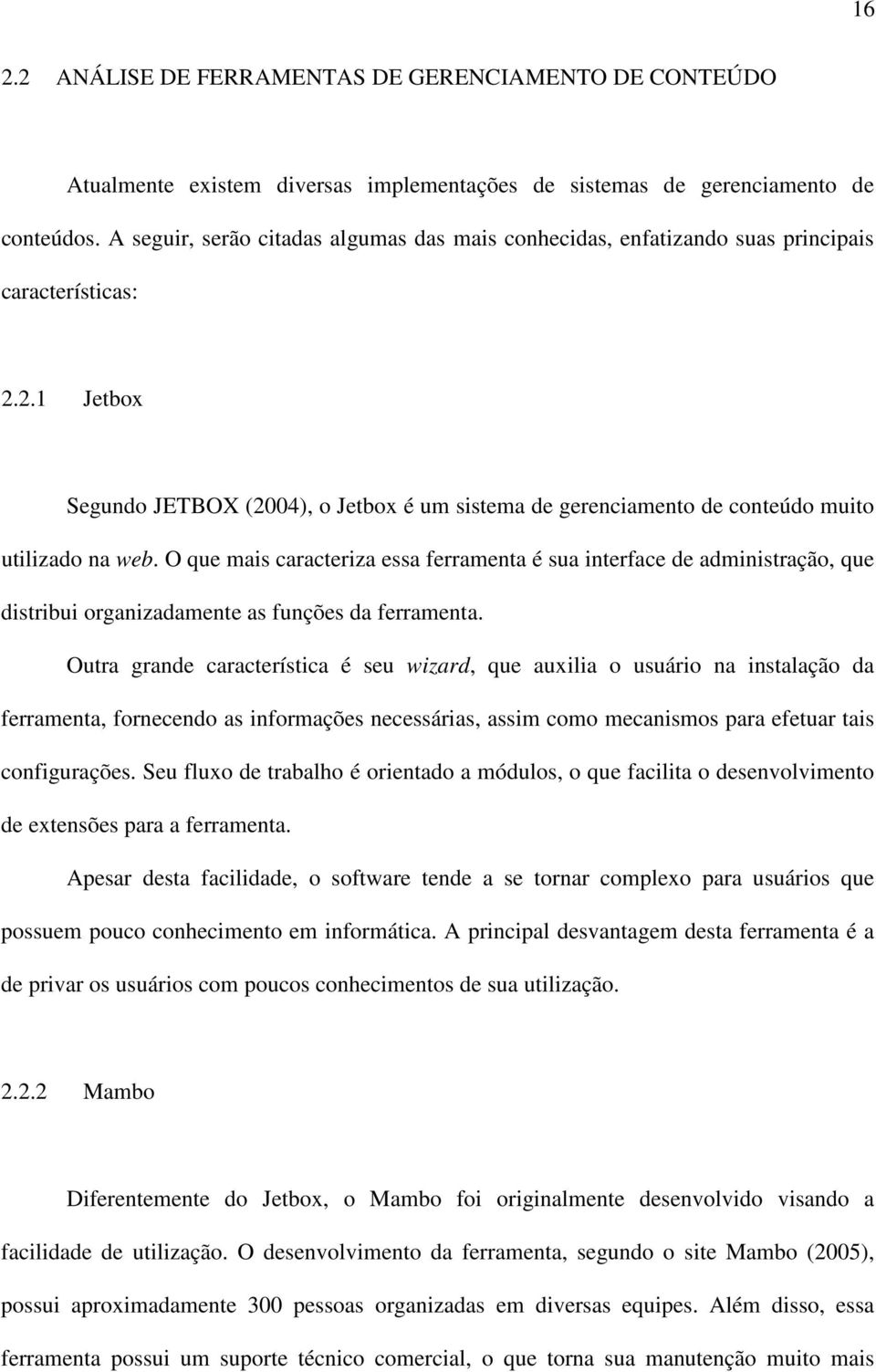 16

2.2 ANÁLISE DE FERRAMENTAS DE GERENCIAMENTO DE CONTEÚDO

Atualmente existem diversas implementações de sistemas de gerenciamento de conteúdos. A seguir, serão citadas algumas das mais conhecidas, enfatizando suas principais características:

2.2.1 Jetbox

Segundo JETBOX (2004), o Jetbox é um sistema de gerenciamento de conteúdo muito utilizado na web. O que mais caracteriza essa ferramenta é sua interface de administração, que distribui organizadamente as funções da ferramenta.

Outra grande característica é seu wizard, que auxilia o usuário na instalação da ferramenta, fornecendo as informações necessárias, assim como mecanismos para efetuar tais configurações. Seu fluxo de trabalho é orientado a módulos, o que facilita o desenvolvimento de extensões para a ferramenta.

Apesar desta facilidade, o software tende a se tornar complexo para usuários que possuem pouco conhecimento em informática. A principal desvantagem desta ferramenta é a de privar os usuários com poucos conhecimentos de sua utilização.

2.2.2 Mambo

Diferentemente do Jetbox, o Mambo foi originalmente desenvolvido visando a facilidade de utilização. O desenvolvimento da ferramenta, segundo o site Mambo (2005), possui aproximadamente 300 pessoas organizadas em diversas equipes. Além disso, essa ferramenta possui um suporte técnico comercial, o que torna sua manutenção muito mais